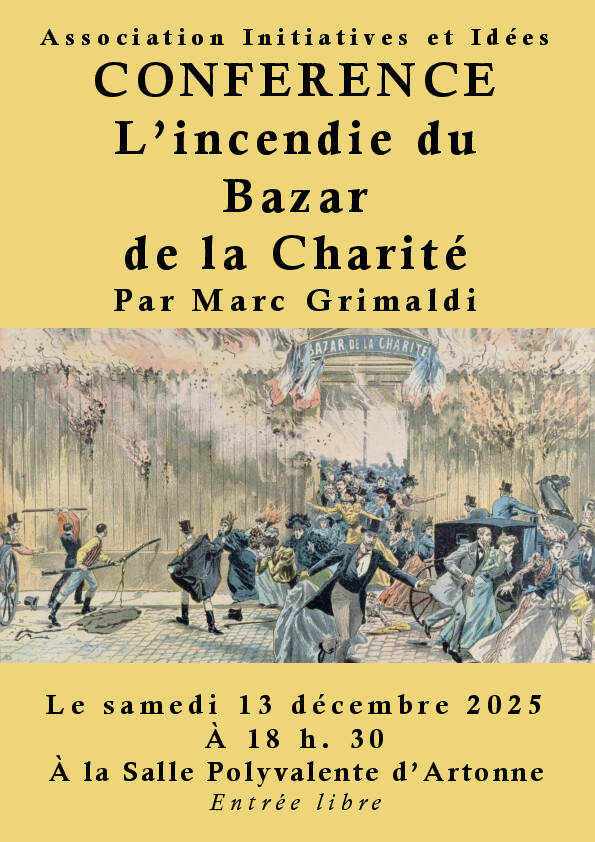 Association Initiatives et Idées
CONFERENCE
L'incendie du
Bazar
de la Charité
Par Marc Grimaldi

BAZAR DE LA CHARITE

Le samedi 13 décembre 2025
À 18 h. 30
À la Salle Polyvalente d'Artonne
Entrée libre